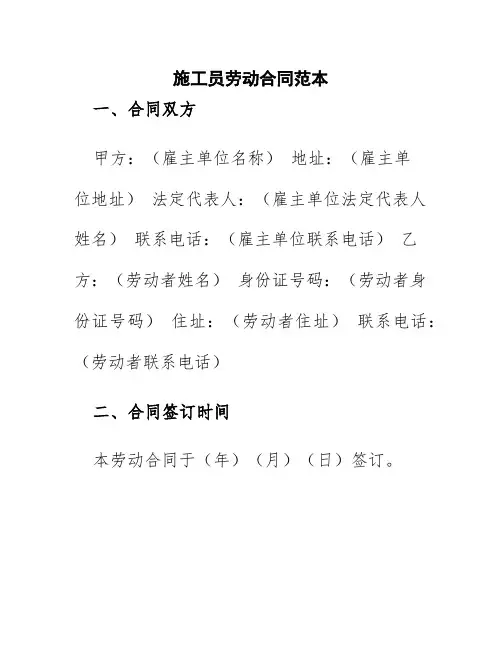 施工员劳动合同范本

一、合同双方

甲方：（雇主单位名称） 地址：（雇主单位地址） 法定代表人：（雇主单位法定代表人姓名） 联系电话：（雇主单位联系电话） 乙方：（劳动者姓名） 身份证号码：（劳动者身份证号码） 住址：（劳动者住址） 联系电话：（劳动者联系电话）

二、合同签订时间

本劳动合同于（年）（月）（日）签订。